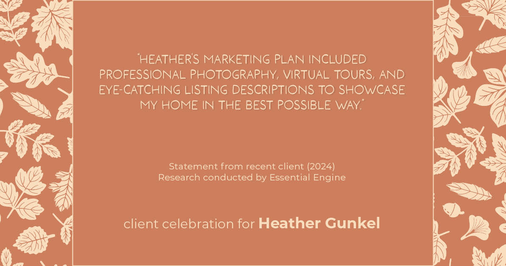 "HEATHER'S MARKETING PLAN INCLUDED PROFESSIONAL PHOTOGRAPHY, VIRTUAL TOURS, AND EYE-CATCHING LISTING DESCRIPTIONS TO SHOWCASE MY HOME IN THE BEST POSSIBLE WAY."

Statement from recent client (2024)
Research conducted by Essential Engine

client celebration for Heather Gunkel